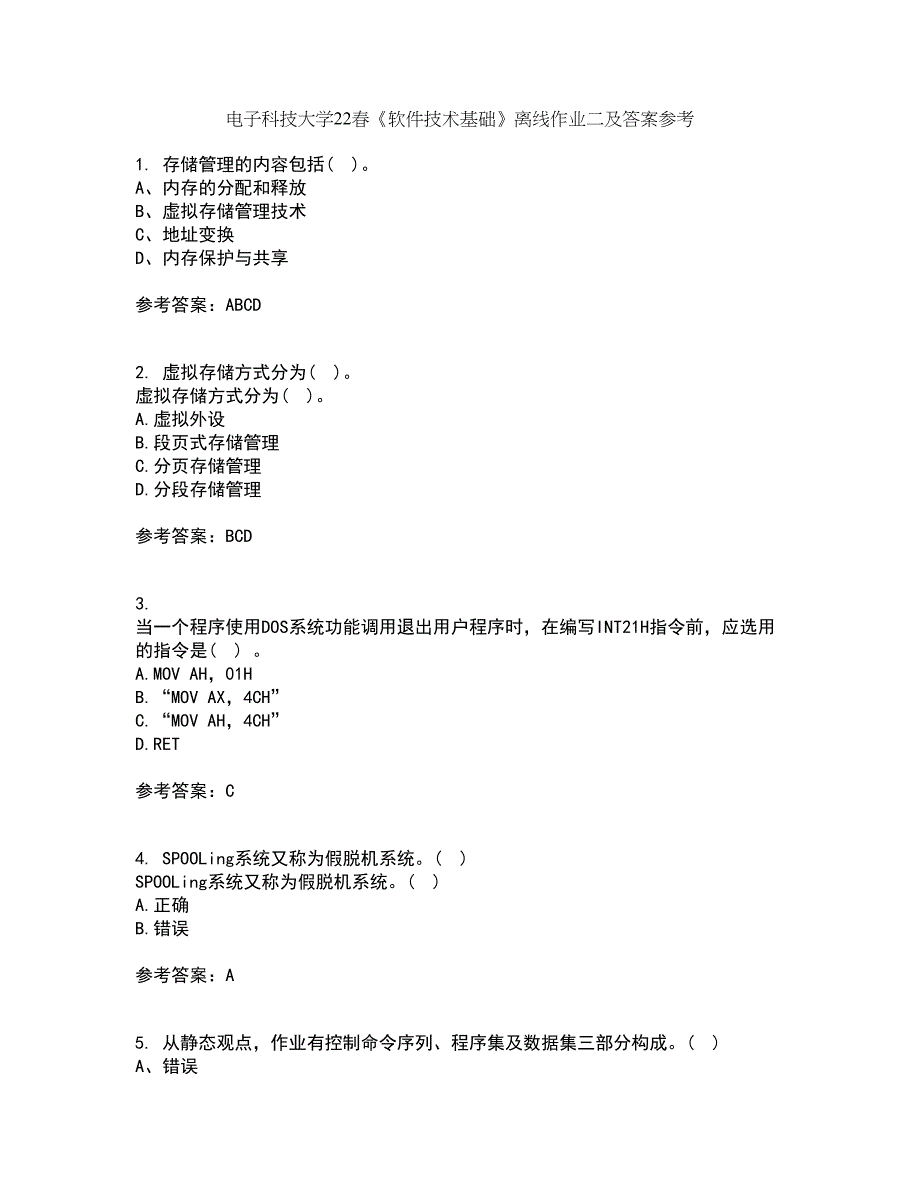 电子科技大学22春《软件技术基础》离线作业二及答案参考

1. 存储管理的内容包括( )。
A、内存的分配和释放
B、虚拟存储管理技术
C、地址变换
D、内存保护与共享

参考答案：ABCD

2. 虚拟存储方式分为( )。
虚拟存储方式分为( )。
A.虚拟外设
B.段页式存储管理
C.分页存储管理
D.分段存储管理

参考答案：BCD

3.
当一个程序使用DOS系统功能调用退出用户程序时，在编写INT21H指令前，应选用的指令是( ) 。
A.MOV AH，01H
B.“MOV AX，4CH”
C.“MOV AH，4CH”
D.RET

参考答案：C

4. SPOOLing系统又称为假脱机系统。( )
SPOOLing系统又称为假脱机系统。( )
A.正确
B.错误

参考答案：A

5. 从静态观点，作业有控制命令序列、程序集及数据集三部分构成。( )
A、错误